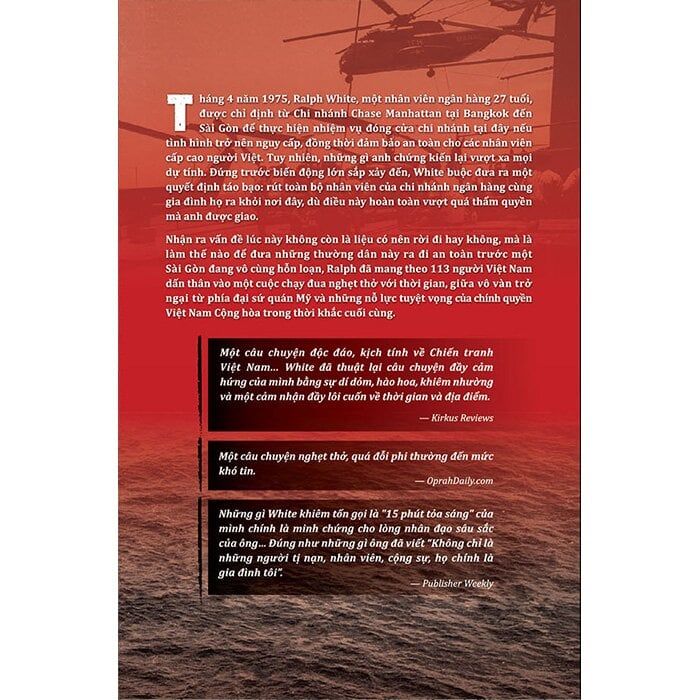 Tháng 4 năm 1975, Ralph White, một nhân viên ngân hàng 27 tuổi, được chỉ định từ Chi nhánh Chase Manhattan tại Bangkok đến Sài Gòn để thực hiện nhiệm vụ đóng cửa chi nhánh tại đây nếu tình hình trở nên nguy cấp, đồng thời đảm bảo an toàn cho các nhân viên cấp cao người Việt. Tuy nhiên, những gì anh chứng kiến lại vượt xa mọi dự tính. Đứng trước biến động lớn sắp xảy đến, White buộc đưa ra một quyết định táo bạo: rút toàn bộ nhân viên của chi nhánh ngân hàng cùng gia đình họ ra khỏi nơi đây, dù điều này hoàn toàn vượt quá thẩm quyền mà anh được giao.

Nhận ra vấn đề lúc này không còn là liệu có nên rời đi hay không, mà là làm thế nào để đưa những thường dân này ra đi an toàn trước một Sài Gòn đang vô cùng hỗn loạn, Ralph đã mang theo 113 người Việt Nam dấn thân vào một cuộc chạy đua nghẹt thở với thời gian, giữa vô vàn trở ngại từ phía đại sứ quán Mỹ và những nỗ lực tuyệt vọng của chính quyền Việt Nam Cộng hòa trong thời khắc cuối cùng.

Một câu chuyện độc đáo, kịch tính về Chiến tranh Việt Nam... White đã thuật lại câu chuyện đầy cảm hứng của mình bằng sự dí dỏm, hào hoa, khiêm nhường và một cảm nhận đầy lôi cuốn về thời gian và địa điểm.

— Kirkus Reviews

Một câu chuyện nghẹt thở, quá đỗi phi thường đến mức khó tin.

— OprahDaily.com

Những gì White khiêm tốn gọi là "15 phút tỏa sáng" của mình chính là minh chứng cho lòng nhân đạo sâu sắc của ông... Đúng như những gì ông đã viết "Không chỉ là những người tị nạn, nhân viên, cộng sự, họ chính là gia đình tôi".

— Publisher Weekly